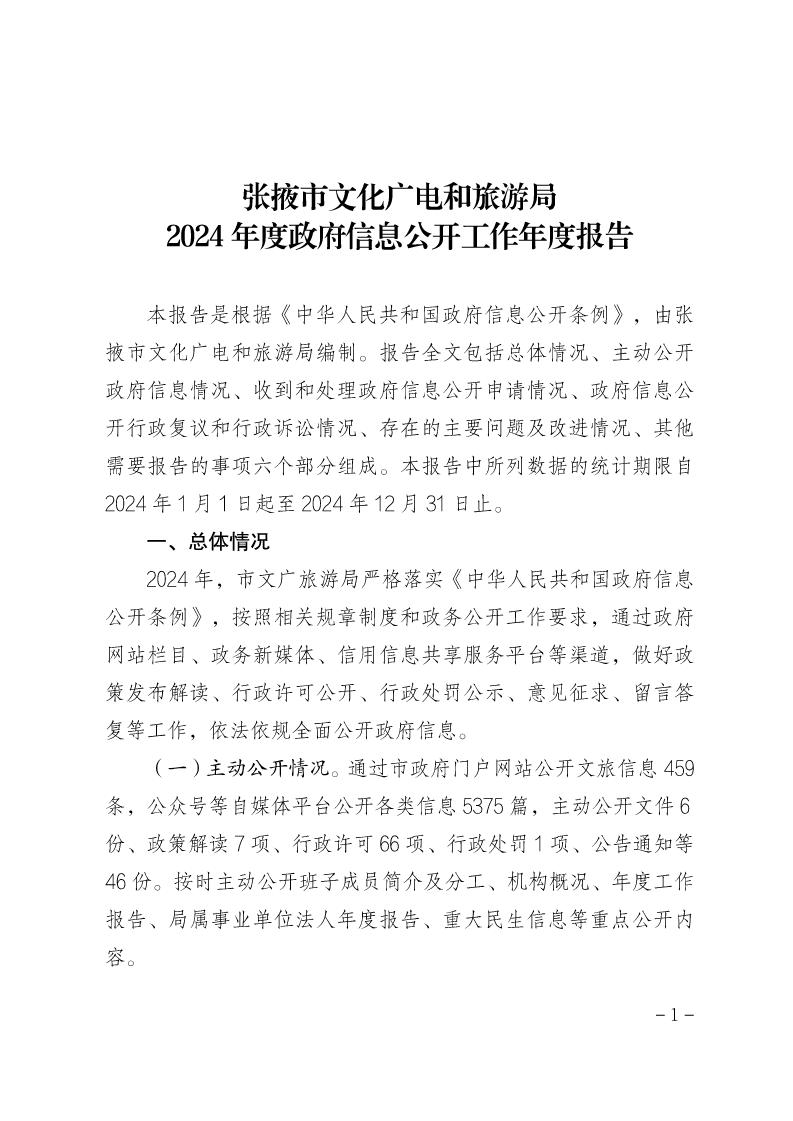 张掖市文化广电和旅游局
2024 年度政府信息公开工作年度报告

本报告是根据《中华人民共和国政府信息公开条例》，由张掖市文化广电和旅游局编制。报告全文包括总体情况、主动公开政府信息情况、收到和处理政府信息公开申请情况、政府信息公开行政复议和行政诉讼情况、存在的主要问题及改进情况、其他需要报告的事项六个部分组成。本报告中所列数据的统计期限自 2024 年 1 月 1 日起至 2024 年 12 月 31 日止。

一、总体情况

2024 年，市文广旅游局严格落实《中华人民共和国政府信息公开条例》，按照相关规章制度和政务公开工作要求，通过政府网站栏目、政务新媒体、信用信息共享服务平台等渠道，做好政策发布解读、行政许可公开、行政处罚公示、意见征求、留言答复等工作，依法依规全面公开政府信息。

（一）主动公开情况。通过市政府门户网站公开文旅信息 459 条，公众号等自媒体平台公开各类信息 5375 篇，主动公开文件 6 份、政策解读 7 项、行政许可 66 项、行政处罚 1 项、公告通知等 46 份。按时主动公开班子成员简介及分工、机构概况、年度工作报告、局属事业单位法人年度报告、重大民生信息等重点公开内容。

－1－